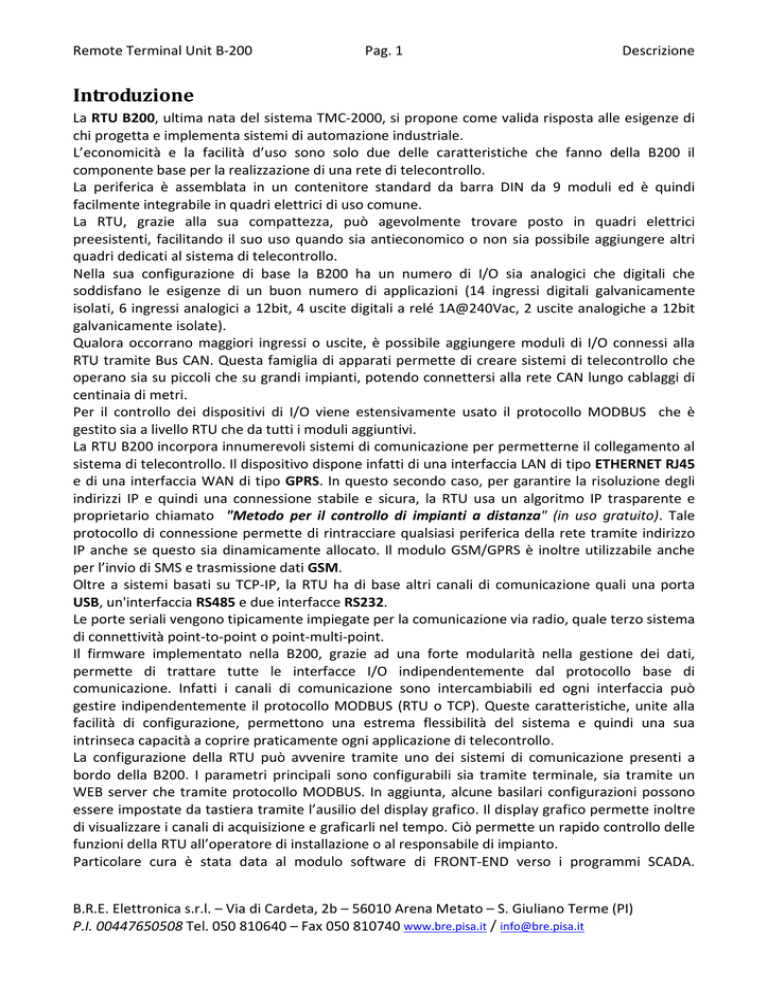 Remote Terminal Unit B-200 Pag. 1 Descrizione

Introduzione

La RTU B200, ultima nata del sistema TMC-2000, si propone come valida risposta alle esigenze di chi progetta e implementa sistemi di automazione industriale.
L'economicità e la facilità d'uso sono solo due delle caratteristiche che fanno della B200 il componente base per la realizzazione di una rete di telecontrollo.
La periferica è assemblata in un contenitore standard da barra DIN da 9 moduli ed è quindi facilmente integrabile in quadri elettrici di uso comune.
La RTU, grazie alla sua compattezza, può agevolmente trovare posto in quadri elettrici preesistenti, facilitando il suo uso quando sia antieconomico o non sia possibile aggiungere altri quadri dedicati al sistema di telecontrollo.
Nella sua configurazione di base la B200 ha un numero di I/O sia analogici che digitali che soddisfano le esigenze di un buon numero di applicazioni (14 ingressi digitali galvanicamente isolati, 6 ingressi analogici a 12bit, 4 uscite digitali a relé 1A@240Vac, 2 uscite analogiche a 12bit galvanicamente isolate).
Qualora occorrano maggiori ingressi o uscite, è possibile aggiungere moduli di I/O connessi alla RTU tramite Bus CAN. Questa famiglia di apparati permette di creare sistemi di telecontrollo che operano sia su piccoli che su grandi impianti, potendo connettersi alla rete CAN lungo cablaggi di centinaia di metri.
Per il controllo dei dispositivi di I/O viene estensivamente usato il protocollo MODBUS che è gestito sia a livello RTU che da tutti i moduli aggiuntivi.
La RTU B200 incorpora innumerevoli sistemi di comunicazione per permetterne il collegamento al sistema di telecontrollo. Il dispositivo dispone infatti di una interfaccia LAN di tipo ETHERNET RJ45 e di una interfaccia WAN di tipo GPRS. In questo secondo caso, per garantire la risoluzione degli indirizzi IP e quindi una connessione stabile e sicura, la RTU usa un algoritmo IP trasparente e proprietario chiamato "Metodo per il controllo di impianti a distanza" (in uso gratuito). Tale protocollo di connessione permette di rintracciare qualsiasi periferica della rete tramite indirizzo IP anche se questo sia dinamicamente allocato. Il modulo GSM/GPRS è inoltre utilizzabile anche per l'invio di SMS e trasmissione dati GSM.
Oltre a sistemi basati su TCP-IP, la RTU ha di base altri canali di comunicazione quali una porta USB, un'interfaccia RS485 e due interfacce RS232.
Le porte seriali vengono tipicamente impiegate per la comunicazione via radio, quale terzo sistema di connettività point-to-point o point-multi-point.
Il firmware implementato nella B200, grazie ad una forte modularità nella gestione dei dati, permette di trattare tutte le interfacce I/O indipendentemente dal protocollo base di comunicazione. Infatti i canali di comunicazione sono intercambiabili ed ogni interfaccia può gestire indipendentemente il protocollo MODBUS (RTU o TCP). Queste caratteristiche, unite alla facilità di configurazione, permettono una estrema flessibilità del sistema e quindi una sua intrinseca capacità a coprire praticamente ogni applicazione di telecontrollo.
La configurazione della RTU può avvenire tramite uno dei sistemi di comunicazione presenti a bordo della B200. I parametri principali sono configurabili sia tramite terminale, sia tramite un WEB server che tramite protocollo MODBUS. In aggiunta, alcune basilari configurazioni possono essere impostate da tastiera tramite l'ausilio del display grafico. Il display grafico permette inoltre di visualizzare i canali di acquisizione e graficarli nel tempo. Ciò permette un rapido controllo delle funzioni della RTU all'operatore di installazione o al responsabile di impianto.
Particolare cura è stata data al modulo software di FRONT-END verso i programmi SCADA.

B.R.E. Elettronica s.r.l. – Via di Cardeta, 2b – 56010 Arena Metato – S. Giuliano Terme (PI)
P.I. 00447650508 Tel. 050 810640 – Fax 050 810740 www.bre.pisa.it / info@bre.pisa.it